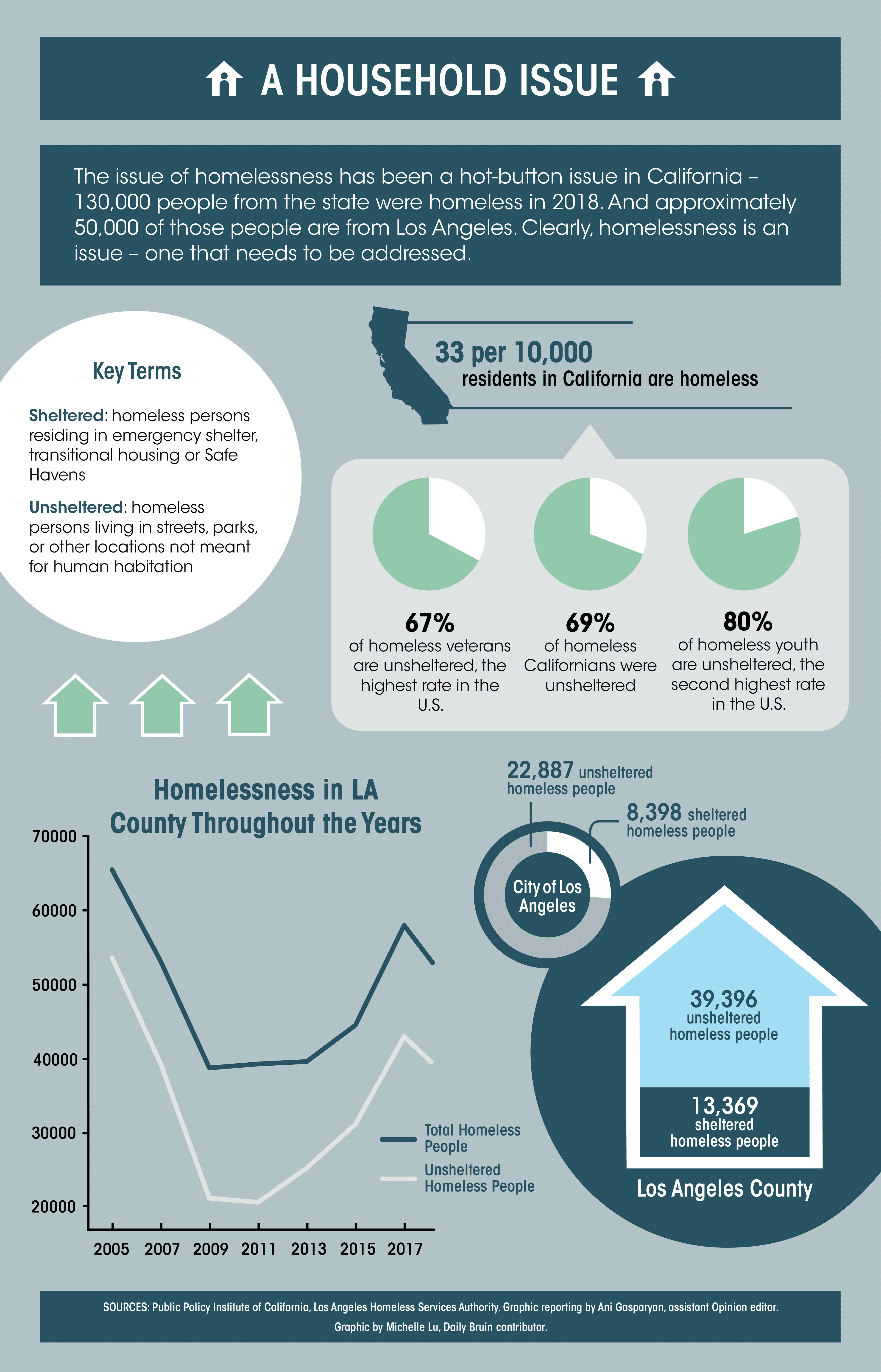 A HOUSEHOLD ISSUE

The issue of homelessness has been a hot-button issue in California – 130,000 people from the state were homeless in 2018. And approximately 50,000 of those people are from Los Angeles. Clearly, homelessness is an issue – one that needs to be addressed.

Key Terms

Sheltered: homeless persons residing in emergency shelter, transitional housing or Safe Havens

Unsheltered: homeless persons living in streets, parks, or other locations not meant for human habitation

33 per 10,000
residents in California are homeless

67%
of homeless veterans are unsheltered, the highest rate in the U.S.

69%
of homeless Californians were unsheltered

80%
of homeless youth are unsheltered, the second highest rate in the U.S.

Homelessness in LA County Throughout the Years

70000
60000
50000
40000
30000
20000

2005 2007 2009 2011 2013 2015 2017

Total Homeless People
Unsheltered Homeless People

22,887 unsheltered homeless people
8,398 sheltered homeless people
City of Los Angeles

39,396 unsheltered homeless people
13,369 sheltered homeless people
Los Angeles County

SOURCES: Public Policy Institute of California, Los Angeles Homeless Services Authority. Graphic reporting by Ani Gasparyan, assistant Opinion editor. Graphic by Michelle Lu, Daily Bruin contributor.